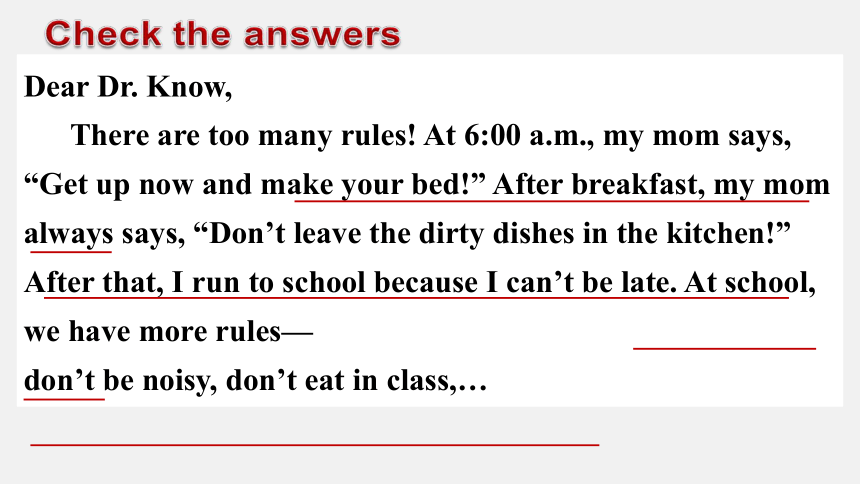 Check the answers

Dear Dr. Know,

There are too many rules! At 6:00 a.m., my mom says, “Get up now and make your bed!” After breakfast, my mom always says, “Don’t leave the dirty dishes in the kitchen!” After that, I run to school because I can’t be late. At school, we have more rules—

don’t be noisy, don’t eat in class,…